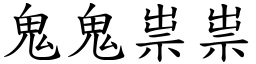 鬼鬼祟祟